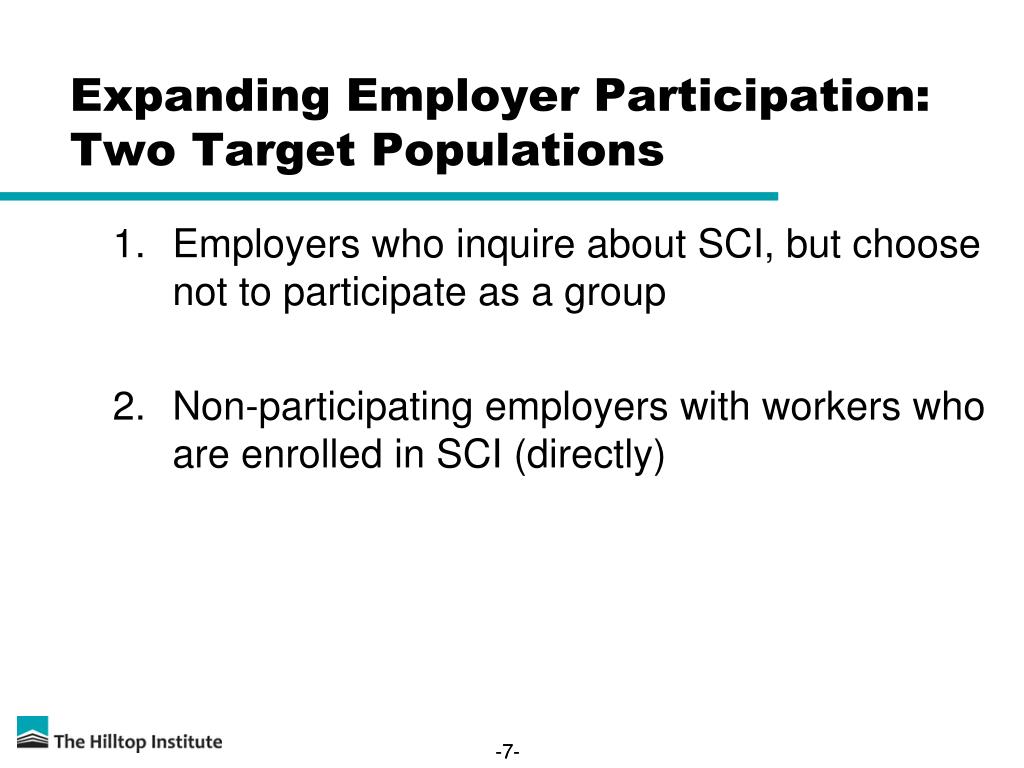 Expanding Employer Participation: Two Target Populations

1. Employers who inquire about SCI, but choose not to participate as a group

2. Non-participating employers with workers who are enrolled in SCI (directly)

The Hilltop Institute

-7-